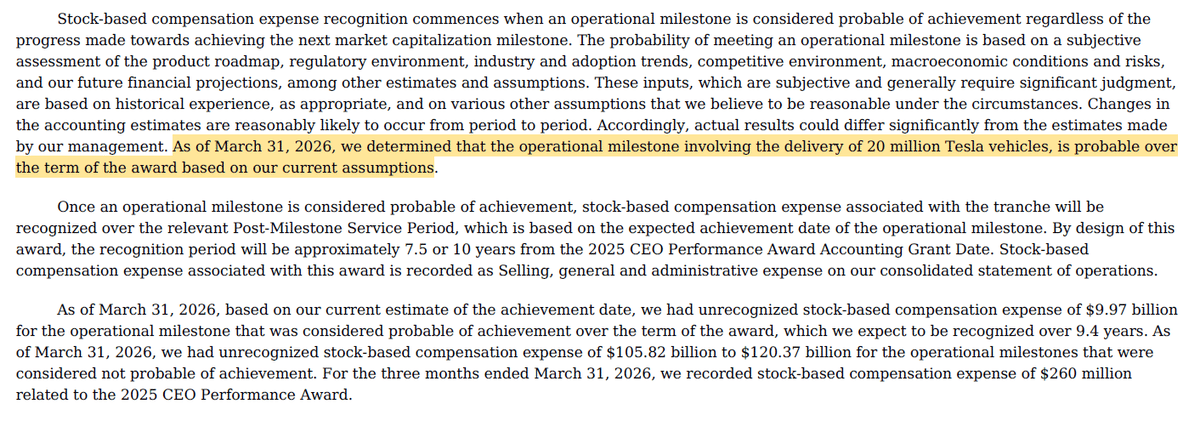 Stock-based compensation expense recognition commences when an operational milestone is considered probable of achievement regardless of the progress made towards achieving the next market capitalization milestone. The probability of meeting an operational milestone is based on a subjective assessment of the product roadmap, regulatory environment, industry and adoption trends, competitive environment, macroeconomic conditions and risks, and our future financial projections, among other estimates and assumptions. These inputs, which are subjective and generally require significant judgment, are based on historical experience, as appropriate, and on various other assumptions that we believe to be reasonable under the circumstances. Changes in the accounting estimates are reasonably likely to occur from period to period. Accordingly, actual results could differ significantly from the estimates made by our management. As of March 31, 2026, we determined that the operational milestone involving the delivery of 20 million Tesla vehicles, is probable over the term of the award based on our current assumptions.

Once an operational milestone is considered probable of achievement, stock-based compensation expense associated with the tranche will be recognized over the relevant Post-Milestone Service Period, which is based on the expected achievement date of the operational milestone. By design of this award, the recognition period will be approximately 7.5 or 10 years from the 2025 CEO Performance Award Accounting Grant Date. Stock-based compensation expense associated with this award is recorded as Selling, general and administrative expense on our consolidated statement of operations.

As of March 31, 2026, based on our current estimate of the achievement date, we had unrecognized stock-based compensation expense of $9.97 billion for the operational milestone that was considered probable of achievement over the term of the award, which we expect to be recognized over 9.4 years. As of March 31, 2026, we had unrecognized stock-based compensation expense of $105.82 billion to $120.37 billion for the operational milestones that were considered not probable of achievement. For the three months ended March 31, 2026, we recorded stock-based compensation expense of $260 million related to the 2025 CEO Performance Award.